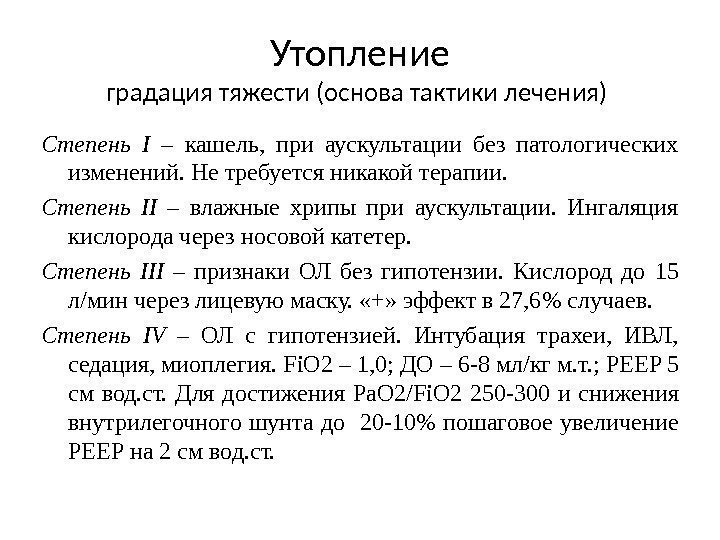 Утопление
градация тяжести (основа тактики лечения)

Степень I – кашель, при аускультации без патологических изменений. Не требуется никакой терапии.

Степень II – влажные хрипы при аускультации. Ингаляция кислорода через носовой катетер.

Степень III – признаки ОЛ без гипотензии. Кислород до 15 л/мин через лицевую маску. «+» эффект в 27,6% случаев.

Степень IV – ОЛ с гипотензией. Интубация трахеи, ИВЛ, седация, миоплегия. FiO2 – 1,0; ДО – 6-8 мл/кг м.т.; PEEP 5 см вод.ст. Для достижения PaO2/FiO2 250-300 и снижения внутрилегочного шунта до 20-10% пошаговое увеличение PEEP на 2 см вод.ст.